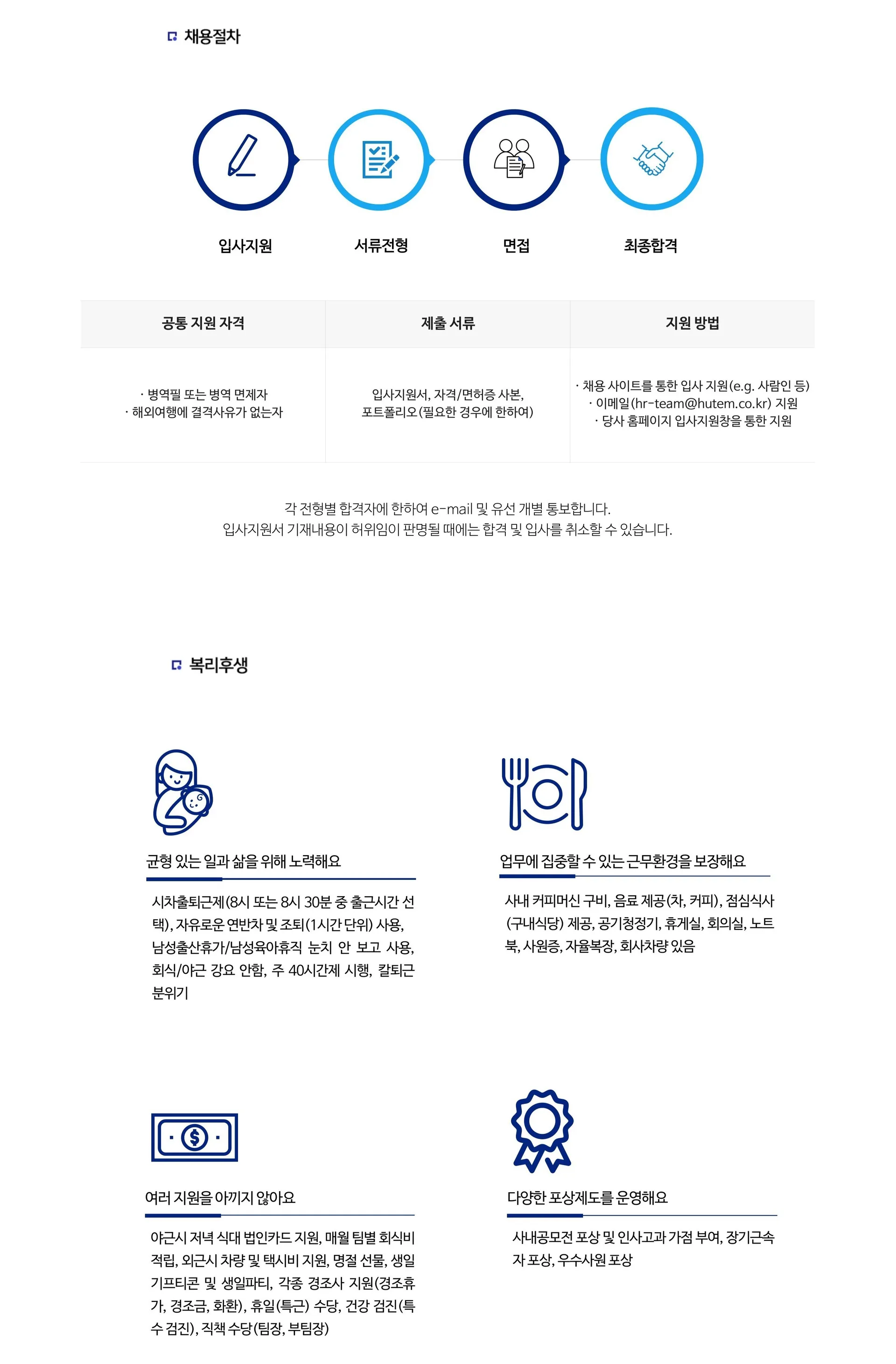 채용절차

입사지원

서류전형

면접

최종합격

| 공통 지원 자격 | 제출 서류 | 지원 방법 |
|---|---|---|
| · 병역필 또는 병역 면제자 · 해외여행에 결격사유가 없는자 | 입사지원서, 자격/면허증 사본, 포트폴리오(필요한 경우에 한하여) | · 채용 사이트를 통한 입사 지원(e.g. 사람인 등) · 이메일(hr-team@hutem.co.kr) 지원 · 당사 홈페이지 입사지원창을 통한 지원 |

각 전형별 합격자에 한하여 e-mail 및 유선 개별 통보합니다.
입사지원서 기재내용이 허위임이 판명될 때에는 합격 및 입사를 취소할 수 있습니다.

복리후생

균형 있는 일과 삶을 위해 노력해요

시차출퇴근제(8시 또는 8시 30분 중 출근시간 선택), 자유로운 연반차 및 조퇴(1시간 단위) 사용, 남성출산휴가/남성육아휴직 눈치 안 보고 사용, 회식/야근 강요 안함, 주 40시간제 시행, 칼퇴근 분위기

업무에 집중할 수 있는 근무환경을 보장해요

사내 커피머신 구비, 음료 제공(차, 커피), 점심식사(구내식당) 제공, 공기청정기, 휴게실, 회의실, 노트북, 사원증, 자율복장, 회사차량 있음

여러 지원을 아끼지 않아요

야근시 저녁 식대 법인카드 지원, 매월 팀별 회식비 적립, 외근시 차량 및 택시비 지원, 명절 선물, 생일 기프티콘 및 생일파티, 각종 경조사 지원(경조휴가, 경조금, 화환), 휴일(특근) 수당, 건강 검진(특수 검진), 직책 수당(팀장, 부팀장)

다양한 포상제도를 운영해요

사내공모전 포상 및 인사고과 가점 부여, 장기근속자 포상, 우수사원 포상